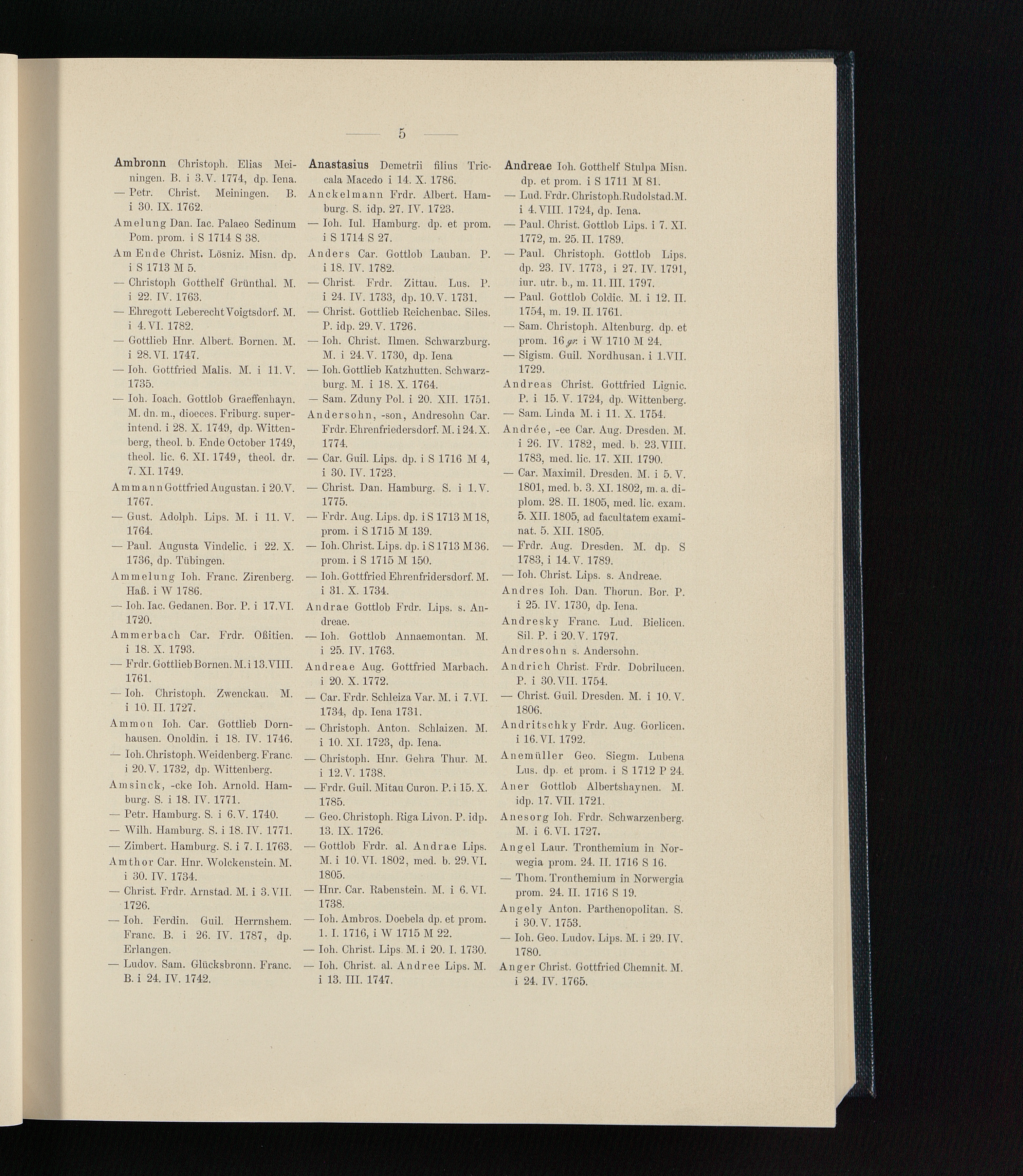 — 5 —

Ambronn Christoph. Elias Meiningen. B. i 3. V. 1774, dp. Iena.
— Petr. Christ. Meiningen. B. i 30. IX. 1762.
Amelung Dan. Iac. Palaeo Sedinum Pom. prom. i S 1714 S 38.
Am Ende Christ. Lösniz. Misn. dp. i S 1713 M 5.
— Christoph Gotthelf Grünthal. M. i 22. IV. 1763.
— Ehregott Leberecht Voigtsdorf. M. i 4. VI. 1782.
— Gottlieb Hnr. Albert. Bornen. M. i 28. VI. 1747.
— Ioh. Gottfried Malis. M. i 11. V. 1735.
— Ioh. Ioach. Gottlob Graeffenhayn. M. dn. m., dioeces. Friburg. superintend. i 28. X. 1749, dp. Wittenberg, theol. b. Ende October 1749, theol. lic. 6. XI. 1749, theol. dr. 7. XI. 1749.
Ammann Gottfried Augustan. i 20. V. 1767.
— Gust. Adolph. Lips. M. i 11. V. 1764.
— Paul. Augusta Vindelic. i 22. X. 1736, dp. Tübingen.
Ammelung Ioh. Franc. Zirenberg. Haß. i W 1786.
— Ioh. Iac. Gedanen. Bor. P. i 17. VI. 1720.
Ammerbach Car. Frdr. Oßitien. i 18. X. 1793.
— Frdr. Gottlieb Bornen. M. i 13. VIII. 1761.
— Ioh. Christoph. Zwenckau. M. i 10. II. 1727.
Ammon Ioh. Car. Gottlieb Dornhausen. Onoldin. i 18. IV. 1746.
— Ioh. Christoph. Weidenberg. Franc. i 20. V. 1732, dp. Wittenberg.
Amsinck, -cke Ioh. Arnold. Hamburg. S. i 18. IV. 1771.
— Petr. Hamburg. S. i 6. V. 1740.
— Wilh. Hamburg. S. i 18. IV. 1771.
— Zimbert. Hamburg. S. i 7. I. 1763.
Amthor Car. Hnr. Wolckenstein. M. i 30. IV. 1734.
— Christ. Frdr. Arnstad. M. i 3. VII. 1726.
— Ioh. Ferdin. Guil. Herrnshem. Franc. B. i 26. IV. 1787, dp. Erlangen.
— Ludov. Sam. Glücksbronn. Franc. B. i 24. IV. 1742.

Anastasius Demetrii filius Triccala Macedo i 14. X. 1786.
Anckelmann Frdr. Albert. Hamburg. S. idp. 27. IV. 1723.
— Ioh. Iul. Hamburg. dp. et prom. i S 1714 S 27.
Anders Car. Gottlob Lauban. P. i 18. IV. 1782.
— Christ. Frdr. Zittau. Lus. P. i 24. IV. 1733, dp. 10. V. 1731.
— Christ. Gottlieb Reichenbac. Siles. P. idp. 29. V. 1726.
— Ioh. Christ. Ilmen. Schwarzburg. M. i 24. V. 1730, dp. Iena
— Ioh. Gottlieb Katzhutten. Schwarzburg. M. i 18. X. 1764.
— Sam. Zduny Pol. i 20. XII. 1751.
Andersohn, -son, Andresohn Car. Frdr. Ehrenfriedersdorf. M. i 24. X. 1774.
— Car. Guil. Lips. dp. i S 1716 M 4, i 30. IV. 1723.
— Christ. Dan. Hamburg. S. i 1. V. 1775.
— Frdr. Aug. Lips. dp. i S 1713 M 18, prom. i S 1715 M 139.
— Ioh. Christ. Lips. dp. i S 1713 M 36. prom. i S 1715 M 150.
— Ioh. Gottfried Ehrenfridersdorf. M. i 31. X. 1734.
Andrae Gottlob Frdr. Lips. s. Andreae.
— Ioh. Gottlob Annaemontan. M. i 25. IV. 1763.
Andreae Aug. Gottfried Marbach. i 20. X. 1772.
— Car. Frdr. Schleiza Var. M. i 7. VI. 1734, dp. Iena 1731.
— Christoph. Anton. Schlaizen. M. i 10. XI. 1723, dp. Iena.
— Christoph. Hnr. Gehra Thur. M. i 12. V. 1738.
— Frdr. Guil. Mitau Curon. P. i 15. X. 1785.
— Geo. Christoph. Riga Livon. P. idp. 13. IX. 1726.
— Gottlob Frdr. al. Andrae Lips. M. i 10. VI. 1802, med. b. 29. VI. 1805.
— Hnr. Car. Rabenstein. M. i 6. VI. 1738.
— Ioh. Ambros. Doebela dp. et prom. 1. I. 1716, i W 1715 M 22.
— Ioh. Christ. Lips. M. i 20. I. 1730.
— Ioh. Christ. al. Andree Lips. M. i 13. III. 1747.

Andreae Ioh. Gotthelf Stulpa Misn. dp. et prom. i S 1711 M 81.
— Lud. Frdr. Christoph. Rudolstad. M. i 4. VIII. 1724, dp. Iena.
— Paul. Christ. Gottlob Lips. i 7. XI. 1772, m. 25. II. 1789.
— Paul. Christoph. Gottlob Lips. dp. 23. IV. 1773, i 27. IV. 1791, iur. utr. b., m. 11. III. 1797.
— Paul. Gottlob Coldic. M. i 12. II. 1754, m. 19. II. 1761.
— Sam. Christoph. Altenburg. dp. et prom. 16 gr. i W 1710 M 24.
— Sigism. Guil. Nordhusan. i 1. VII. 1729.
Andreas Christ. Gottfried Lignic. P. i 15. V. 1724, dp. Wittenberg.
— Sam. Linda M. i 11. X. 1754.
Andrée, -ee Car. Aug. Dresden. M. i 26. IV. 1782, med. b. 23. VIII. 1783, med. lic. 17. XII. 1790.
— Car. Maximil. Dresden. M. i 5. V. 1801, med. b. 3. XI. 1802, m. a. diplom. 28. II. 1805, med. lic. exam. 5. XII. 1805, ad facultatem examinat. 5. XII. 1805.
— Frdr. Aug. Dresden. M. dp. S 1783, i 14. V. 1789.
— Ioh. Christ. Lips. s. Andreae.
Andres Ioh. Dan. Thorun. Bor. P. i 25. IV. 1730, dp. Iena.
Andresky Franc. Lud. Bielicen. Sil. P. i 20. V. 1797.
Andresohn s. Andersohn.
Andrich Christ. Frdr. Dobrilucen. P. i 30. VII. 1754.
— Christ. Guil. Dresden. M. i 10. V. 1806.
Andritschky Frdr. Aug. Gorlicen. i 16. VI. 1792.
Anemüller Geo. Siegm. Lubena Lus. dp. et prom. i S 1712 P 24.
Aner Gottlob Albertshaynen. M. idp. 17. VII. 1721.
Anesorg Ioh. Frdr. Schwarzenberg. M. i 6. VI. 1727.
Angel Laur. Tronthemium in Norwegia prom. 24. II. 1716 S 16.
— Thom. Tronthemium in Norwergia prom. 24. II. 1716 S 19.
Angely Anton. Parthenopolitan. S. i 30. V. 1753.
— Ioh. Geo. Ludov. Lips. M. i 29. IV. 1780.
Anger Christ. Gottfried Chemnit. M. i 24. IV. 1765.